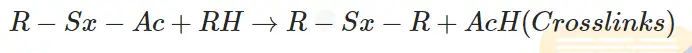 $R - Sx - Ac + RH \rightarrow R - Sx - R + AcH(Crosslinks)$